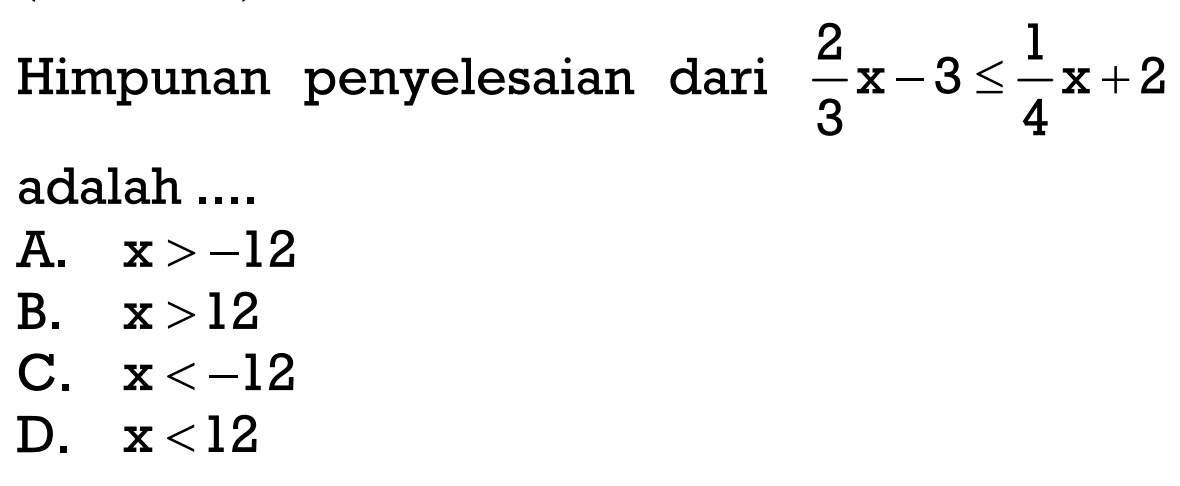 Himpunan penyelesaian dari $\frac{2}{3}x-3\leq\frac{1}{4}x+2$ adalah ....
A. $x>-12$
B. $x>12$
C. $x<-12$
D. $x<12$